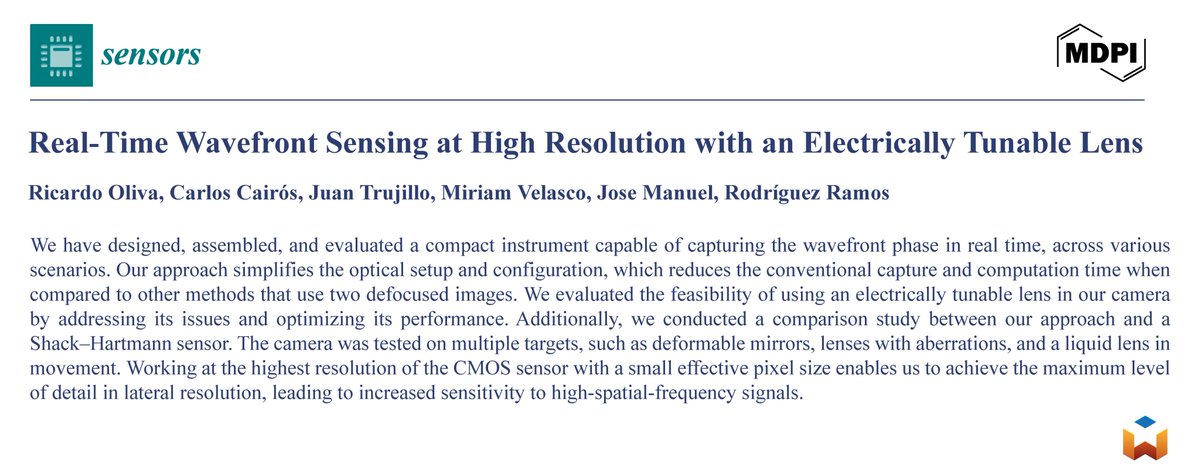 sensors

MDPI

Real-Time Wavefront Sensing at High Resolution with an Electrically Tunable Lens

Ricardo Oliva, Carlos Cairós, Juan Trujillo, Miriam Velasco, Jose Manuel, Rodríguez Ramos

We have designed, assembled, and evaluated a compact instrument capable of capturing the wavefront phase in real time, across various scenarios. Our approach simplifies the optical setup and configuration, which reduces the conventional capture and computation time when compared to other methods that use two defocused images. We evaluated the feasibility of using an electrically tunable lens in our camera by addressing its issues and optimizing its performance. Additionally, we conducted a comparison study between our approach and a Shack–Hartmann sensor. The camera was tested on multiple targets, such as deformable mirrors, lenses with aberrations, and a liquid lens in movement. Working at the highest resolution of the CMOS sensor with a small effective pixel size enables us to achieve the maximum level of detail in lateral resolution, leading to increased sensitivity to high-spatial-frequency signals.